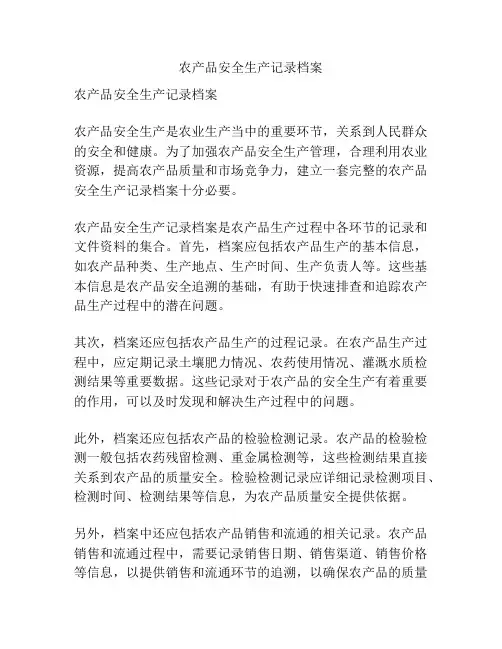 农产品安全生产记录档案

农产品安全生产记录档案

农产品安全生产是农业生产当中的重要环节，关系到人民群众的安全和健康。为了加强农产品安全生产管理，合理利用农业资源，提高农产品质量和市场竞争力，建立一套完整的农产品安全生产记录档案十分必要。

农产品安全生产记录档案是农产品生产过程中各环节的记录和文件资料的集合。首先，档案应包括农产品生产的基本信息，如农产品种类、生产地点、生产时间、生产负责人等。这些基本信息是农产品安全追溯的基础，有助于快速排查和追踪农产品生产过程中的潜在问题。

其次，档案还应包括农产品生产的过程记录。在农产品生产过程中，应定期记录土壤肥力情况、农药使用情况、灌溉水质检测结果等重要数据。这些记录对于农产品的安全生产有着重要的作用，可以及时发现和解决生产过程中的问题。

此外，档案还应包括农产品的检验检测记录。农产品的检验检测一般包括农药残留检测、重金属检测等，这些检测结果直接关系到农产品的质量安全。检验检测记录应详细记录检测项目、检测时间、检测结果等信息，为农产品质量安全提供依据。

另外，档案中还应包括农产品销售和流通的相关记录。农产品销售和流通过程中，需要记录销售日期、销售渠道、销售价格等信息，以提供销售和流通环节的追溯，以确保农产品的质量